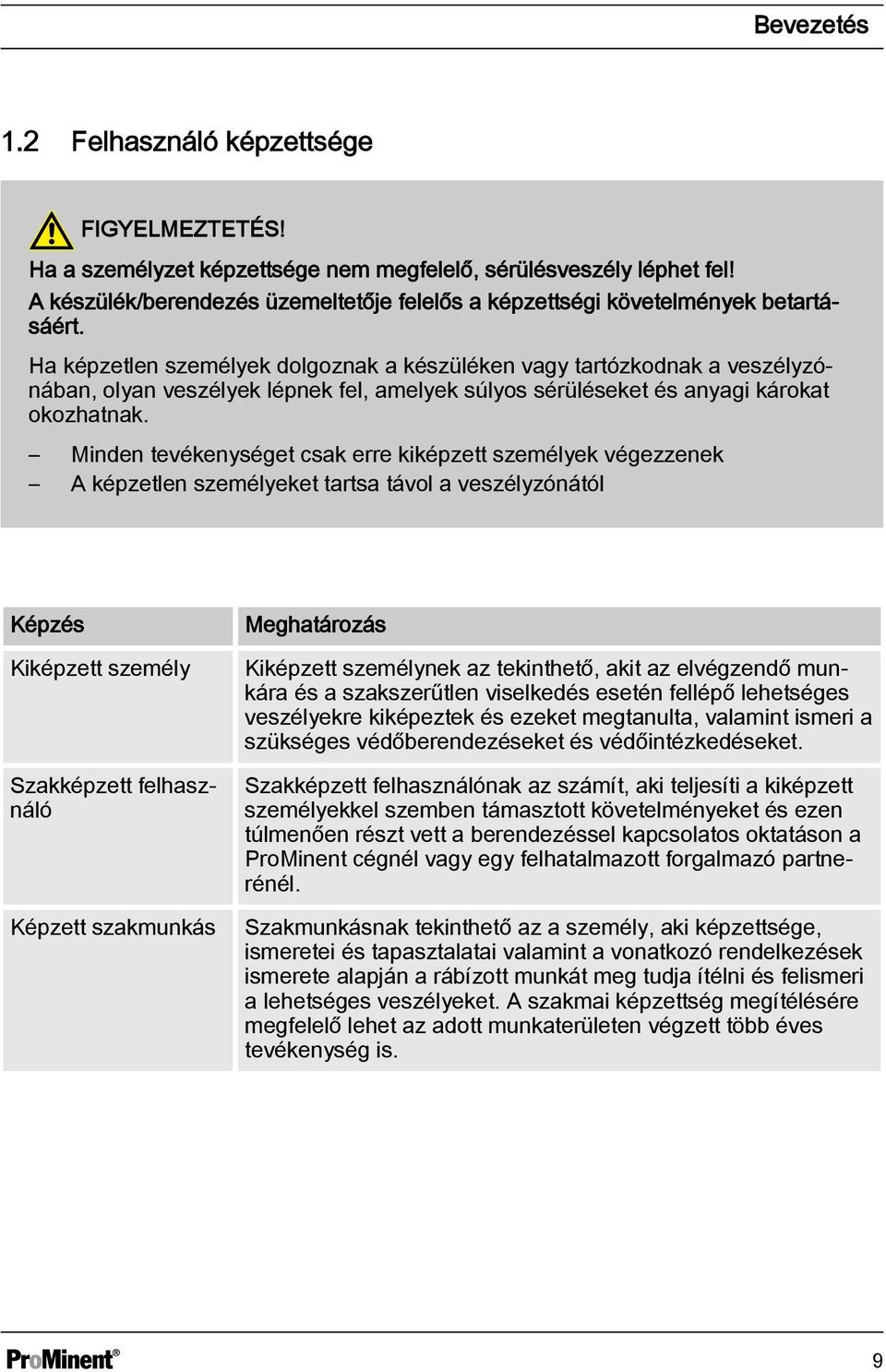 Bevezetés

1.2 Felhasználó képzettsége

FIGYELMEZTETÉS!

Ha a személyzet képzettsége nem megfelelő, sérülésveszély léphet fel! A készülék/berendezés üzemeltetője felelős a képzettségi követelmények betartásáért.

Ha képzetlen személyek dolgoznak a készüléken vagy tartózkodnak a veszélyzónában, olyan veszélyek lépnek fel, amelyek súlyos sérüléseket és anyagi károkat okozhatnak.

– Minden tevékenységet csak erre kiképzett személyek végezzenek
– A képzetlen személyeket tartsa távol a veszélyzónától

| Képzés | Meghatározás |
|---|---|
| Kiképzett személy | Kiképzett személynek az tekinthető, akit az elvégzendő munkára és a szakszerűtlen viselkedés esetén fellépő lehetséges veszélyekre kiképeztek és ezeket megtanulta, valamint ismeri a szükséges védőberendezéseket és védőintézkedéseket. |
| Szakképzett felhasználó | Szakképzett felhasználónak az számít, aki teljesíti a kiképzett személyekkel szemben támasztott követelményeket és ezen túlmenően részt vett a berendezéssel kapcsolatos oktatáson a ProMinent cégnél vagy egy felhatalmazott forgalmazó partnerénél. |
| Képzett szakmunkás | Szakmunkásnak tekinthető az a személy, aki képzettsége, ismeretei és tapasztalatai valamint a vonatkozó rendelkezések ismerete alapján a rábízott munkát meg tudja ítélni és felismeri a lehetséges veszélyeket. A szakmai képzettség megítélésére megfelelő lehet az adott munkaterületen végzett több éves tevékenység is. |

ProMinent®

9